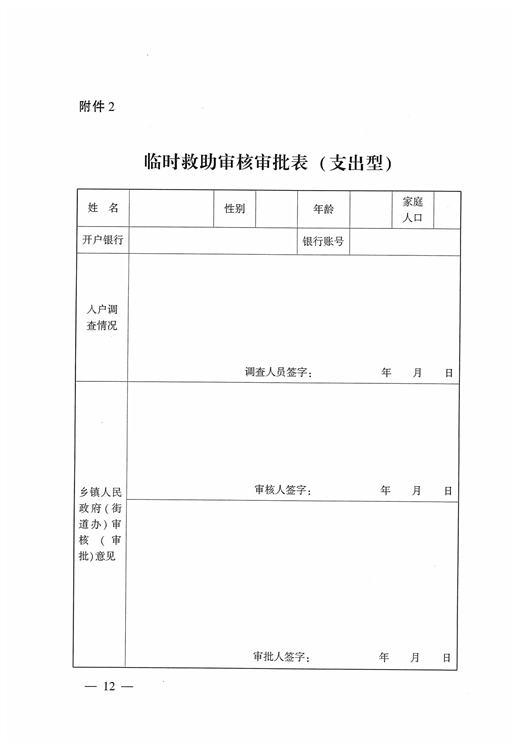 附件 2

临时救助审核审批表（支出型）

| 姓　名 | | 性别 | | 年龄 | | 家庭人口 | |
|---|---|---|---|---|---|---|---|
| 开户银行 | | | | 银行账号 | | | |
| 入户调查情况 | 调查人员签字：　　　年　　月　　日 | | | | | | |
| 乡镇人民政府（街道办）审核（审批）意见 | 审核人签字：　　　年　　月　　日 | | | | | | |
| | 审批人签字：　　　年　　月　　日 | | | | | | |

— 12 —